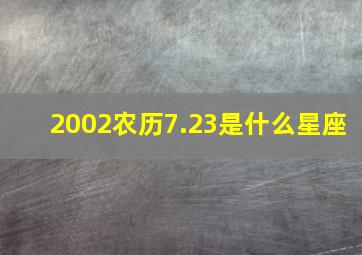 2002农历7.23是什么星座